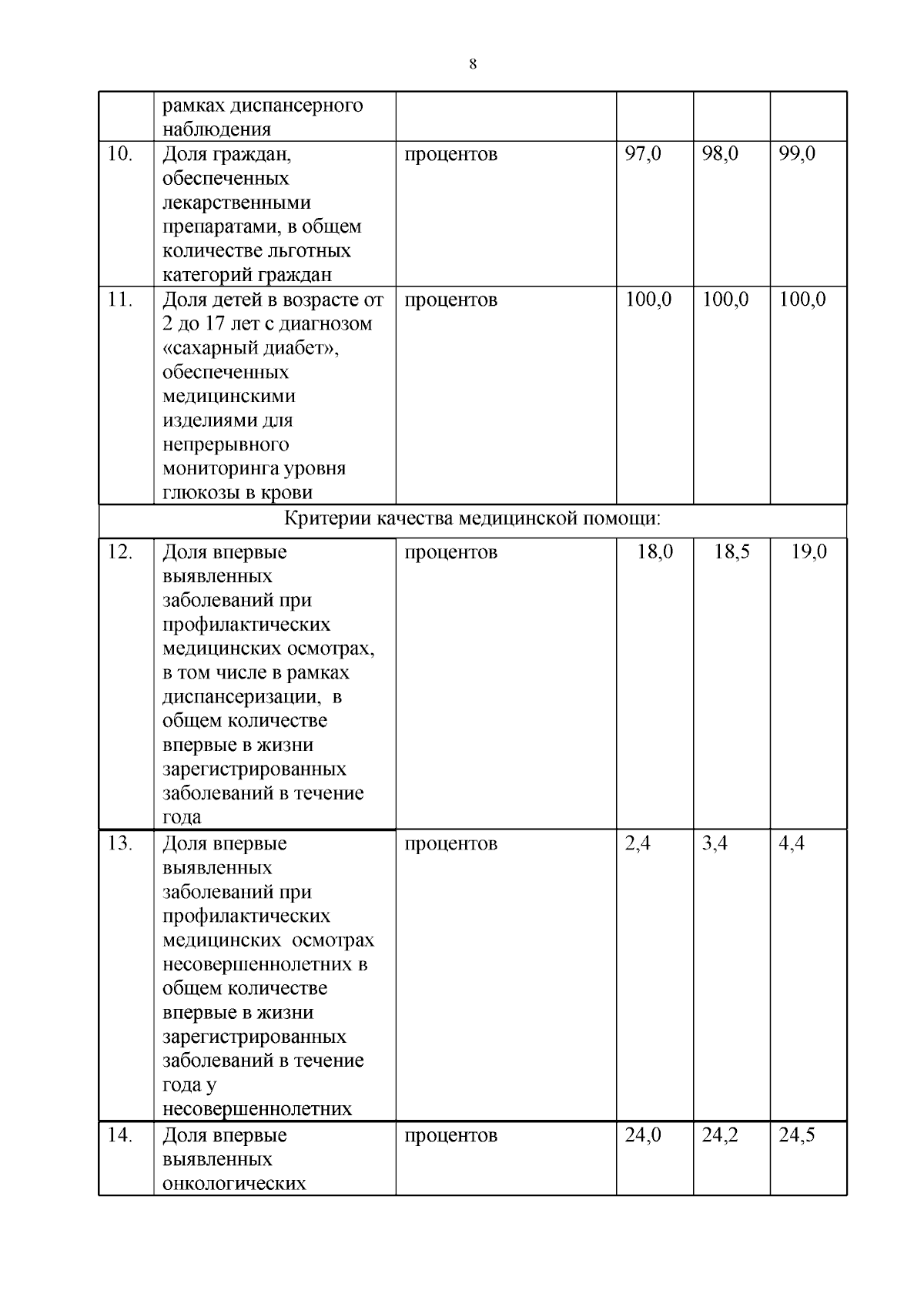 8

|  |  |  |  |  |  |
|---|---|---|---|---|---|
|  | рамках диспансерного наблюдения |  |  |  |  |
| 10. | Доля граждан, обеспеченных лекарственными препаратами, в общем количестве льготных категорий граждан | процентов | 97,0 | 98,0 | 99,0 |
| 11. | Доля детей в возрасте от 2 до 17 лет с диагнозом «сахарный диабет», обеспеченных медицинскими изделиями для непрерывного мониторинга уровня глюкозы в крови | процентов | 100,0 | 100,0 | 100,0 |
| Критерии качества медицинской помощи: |  |  |  |  |  |
| 12. | Доля впервые выявленных заболеваний при профилактических медицинских осмотрах, в том числе в рамках диспансеризации, в общем количестве впервые в жизни зарегистрированных заболеваний в течение года | процентов | 18,0 | 18,5 | 19,0 |
| 13. | Доля впервые выявленных заболеваний при профилактических медицинских осмотрах несовершеннолетних в общем количестве впервые в жизни зарегистрированных заболеваний в течение года у несовершеннолетних | процентов | 2,4 | 3,4 | 4,4 |
| 14. | Доля впервые выявленных онкологических | процентов | 24,0 | 24,2 | 24,5 |